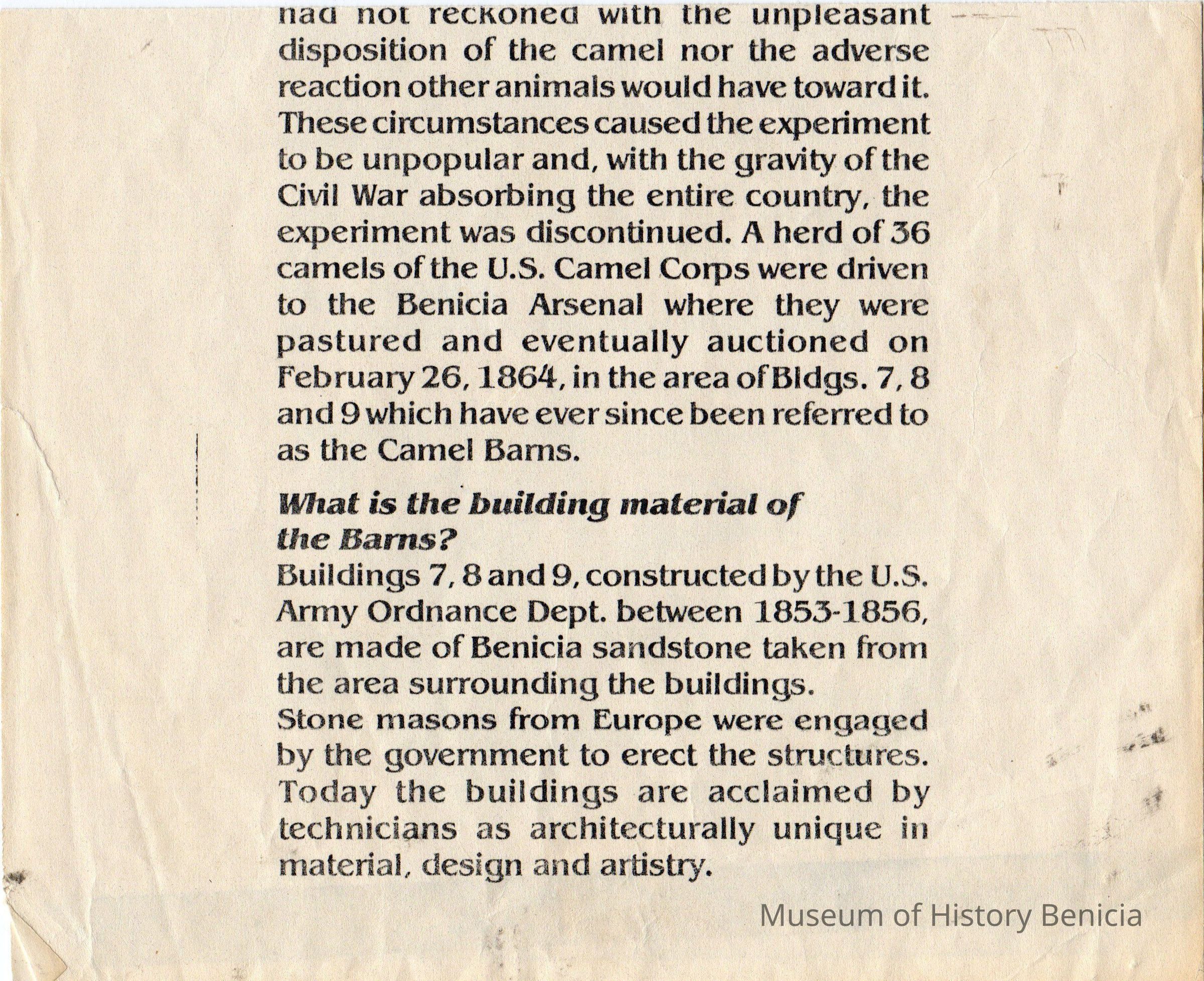 had not reckoned with the unpleasant disposition of the camel nor the adverse reaction other animals would have toward it. These circumstances caused the experiment to be unpopular and, with the gravity of the Civil War absorbing the entire country, the experiment was discontinued. A herd of 36 camels of the U.S. Camel Corps were driven to the Benicia Arsenal where they were pastured and eventually auctioned on February 26, 1864, in the area of Bldgs. 7, 8 and 9 which have ever since been referred to as the Camel Barns.

What is the building material of the Barns?
Buildings 7, 8 and 9, constructed by the U.S. Army Ordnance Dept. between 1853-1856, are made of Benicia sandstone taken from the area surrounding the buildings.
Stone masons from Europe were engaged by the government to erect the structures. Today the buildings are acclaimed by technicians as architecturally unique in material, design and artistry.

Museum of History Benicia